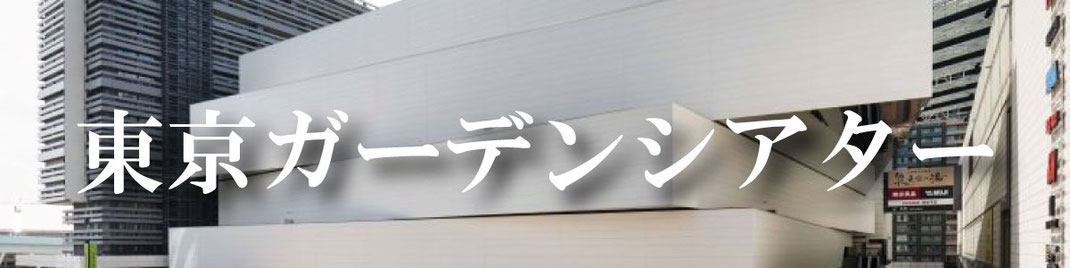 東京ガーデンシアター